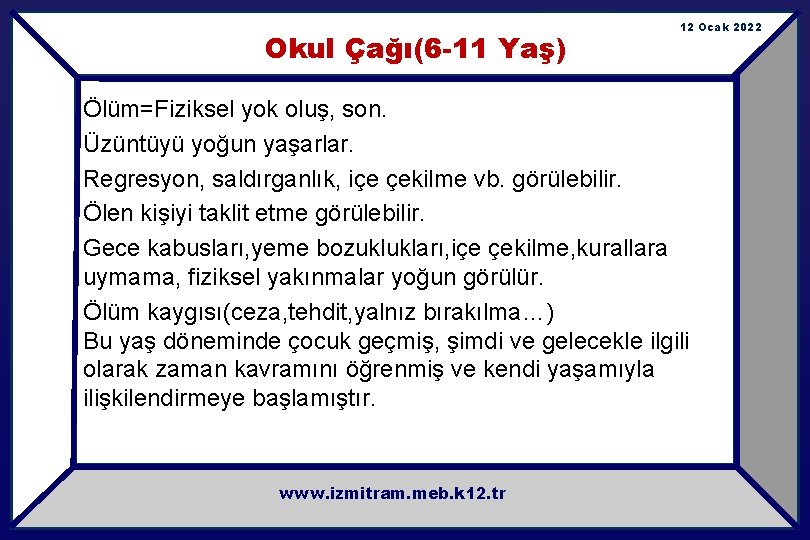 12 Ocak 2022

Okul Çağı(6-11 Yaş)

Ölüm=Fiziksel yok oluş, son.

Üzüntüyü yoğun yaşarlar.

Regresyon, saldırganlık, içe çekilme vb. görülebilir.

Ölen kişiyi taklit etme görülebilir.

Gece kabusları,yeme bozuklukları,içe çekilme,kurallara uymama, fiziksel yakınmalar yoğun görülür.

Ölüm kaygısı(ceza,tehdit,yalnız bırakılma…)
Bu yaş döneminde çocuk geçmiş, şimdi ve gelecekle ilgili olarak zaman kavramını öğrenmiş ve kendi yaşamıyla ilişkilendirmeye başlamıştır.

www.izmitram.meb.k12.tr